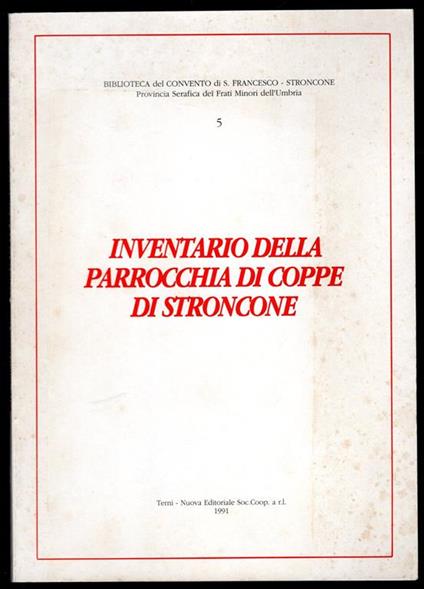 BIBLIOTECA del CONVENTO di S. FRANCESCO - STRONCONE
Provincia Serafica dei Frati Minori dell'Umbria

5

INVENTARIO DELLA PARROCCHIA DI COPPE DI STRONCONE

Terni - Nuova Editoriale Soc.Coop. a r.l.
1991